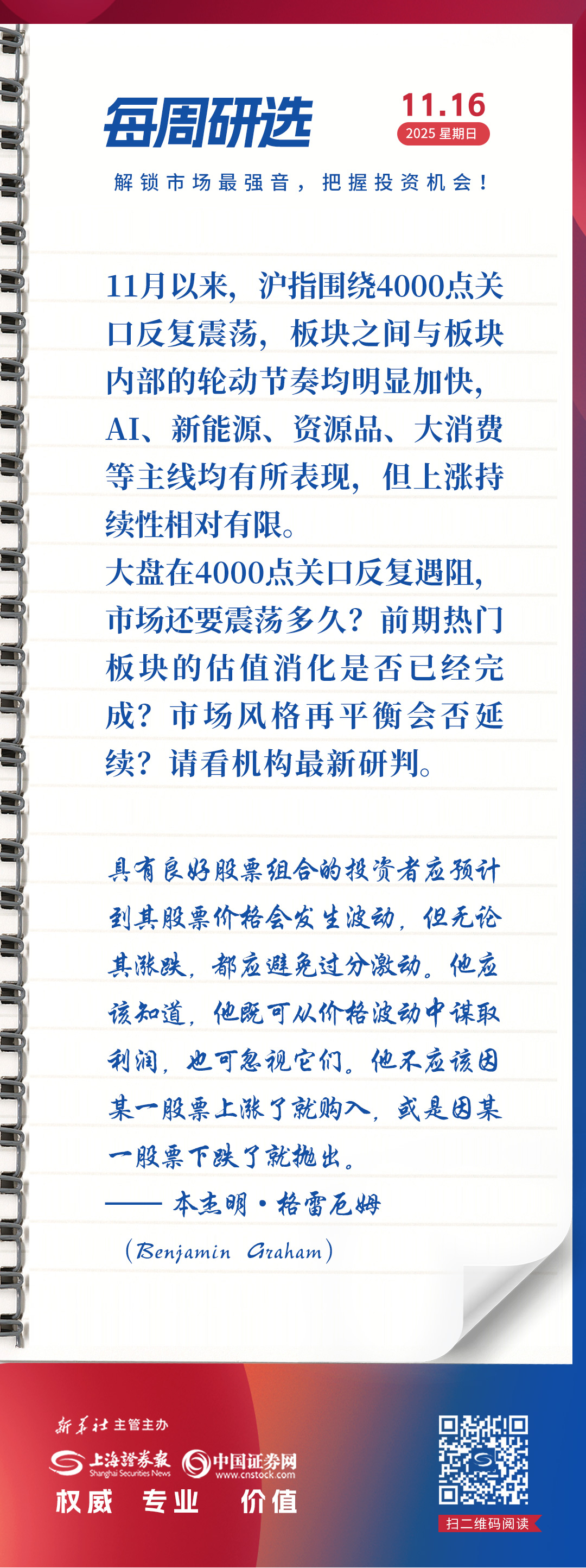 每周研选

11.16
2025 星期日

解锁市场最强音，把握投资机会！

11月以来，沪指围绕4000点关口反复震荡，板块之间与板块内部的轮动节奏均明显加快，AI、新能源、资源品、大消费等主线均有所表现，但上涨持续性相对有限。
大盘在4000点关口反复遇阻，市场还要震荡多久？前期热门板块的估值消化是否已经完成？市场风格再平衡会否延续？请看机构最新研判。

具有良好股票组合的投资者应预计到其股票价格会发生波动，但无论其涨跌，都应避免过分激动。他应该知道，他既可从价格波动中谋取利润，也可忽视它们。他不应该因某一股票上涨了就购入，或是因某一股票下跌了就抛出。
—— 本杰明·格雷厄姆
（Benjamin Graham）

新华社 主管主办
上海证券报 Shanghai Securities News
中国证券网 www.cnstock.com
权威 专业 价值

扫二维码阅读